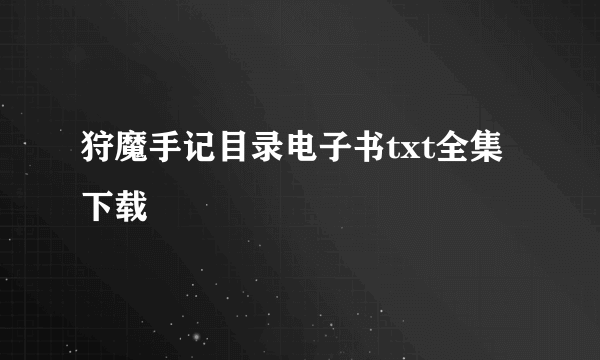 狩魔手记目录电子书txt全集下载